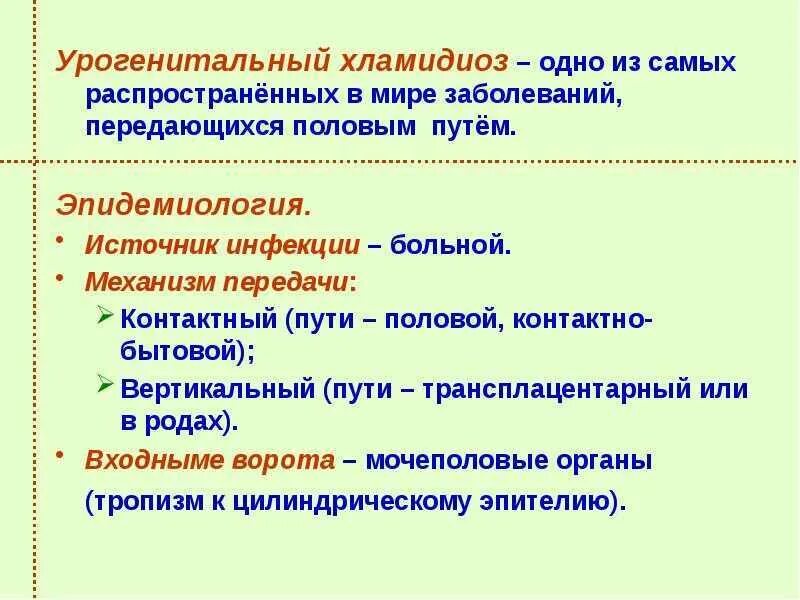 Урогенитальный хламидиоз – одно из самых распространённых в мире заболеваний, передающихся половым путём.

Эпидемиология.

• Источник инфекции – больной.
• Механизм передачи:
  ➢ Контактный (пути – половой, контактно-бытовой);
  ➢ Вертикальный (пути – трансплацентарный или в родах).
• Входныме ворота – мочеполовые органы (тропизм к цилиндрическому эпителию).